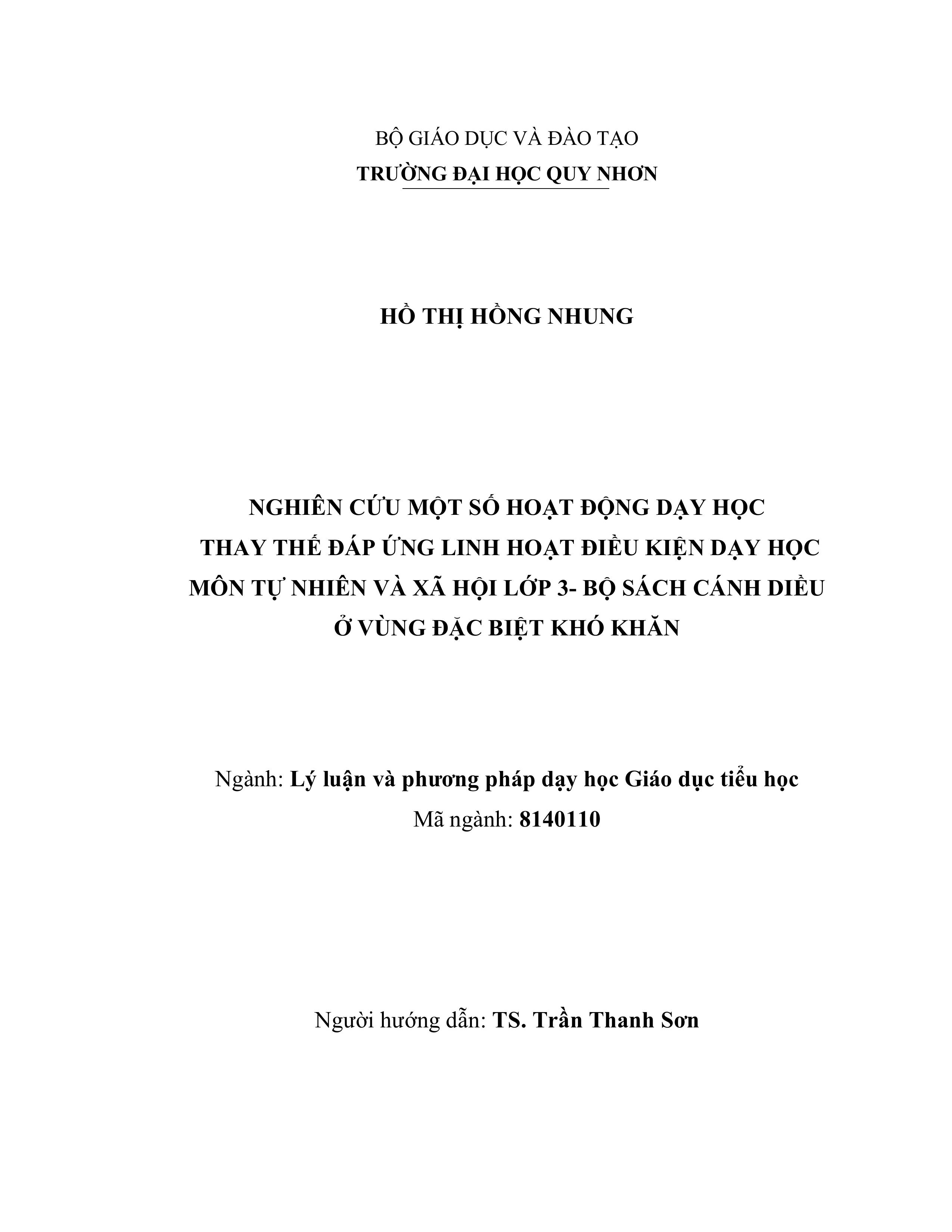 BỘ GIÁO DỤC VÀ ĐÀO TẠO
TRƯỜNG ĐẠI HỌC QUY NHƠN

HỒ THỊ HỒNG NHUNG

NGHIÊN CỨU MỘT SỐ HOẠT ĐỘNG DẠY HỌC THAY THẾ ĐÁP ỨNG LINH HOẠT ĐIỀU KIỆN DẠY HỌC MÔN TỰ NHIÊN VÀ XÃ HỘI LỚP 3- BỘ SÁCH CÁNH DIỀU Ở VÙNG ĐẶC BIỆT KHÓ KHĂN

Ngành: Lý luận và phương pháp dạy học Giáo dục tiểu học
Mã ngành: 8140110

Người hướng dẫn: TS. Trần Thanh Sơn